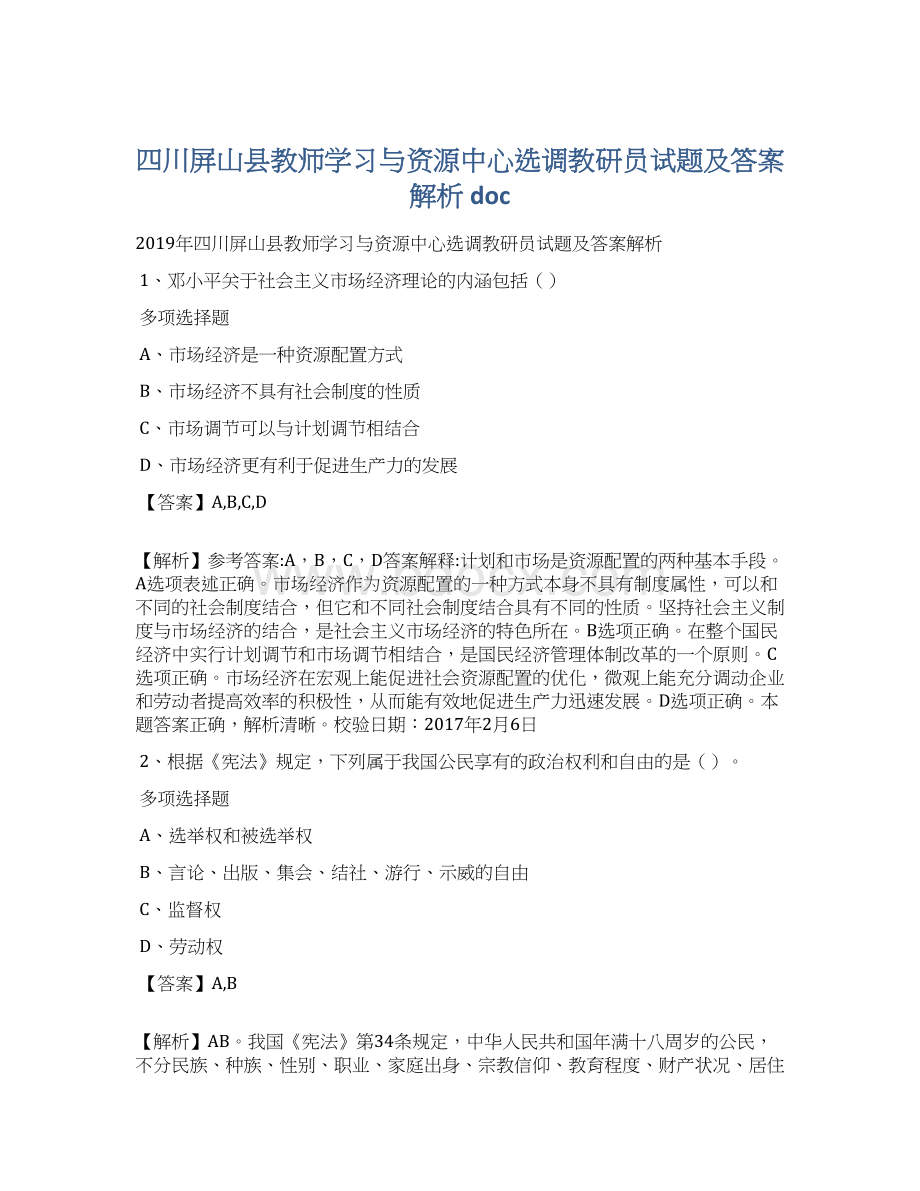 四川屏山县教师学习与资源中心选调教研员试题及答案解析 doc

2019年四川屏山县教师学习与资源中心选调教研员试题及答案解析

1、邓小平关于社会主义市场经济理论的内涵包括（ ）

多项选择题

A、市场经济是一种资源配置方式

B、市场经济不具有社会制度的性质

C、市场调节可以与计划调节相结合

D、市场经济更有利于促进生产力的发展

【答案】A,B,C,D

【解析】参考答案:A，B，C，D答案解释:计划和市场是资源配置的两种基本手段。A选项表述正确。市场经济作为资源配置的一种方式本身不具有制度属性，可以和不同的社会制度结合，但它和不同社会制度结合具有不同的性质。坚持社会主义制度与市场经济的结合，是社会主义市场经济的特色所在。B选项正确。在整个国民经济中实行计划调节和市场调节相结合，是国民经济管理体制改革的一个原则。C选项正确。市场经济在宏观上能促进社会资源配置的优化，微观上能充分调动企业和劳动者提高效率的积极性，从而能有效地促进生产力迅速发展。D选项正确。本题答案正确，解析清晰。校验日期：2017年2月6日

2、根据《宪法》规定，下列属于我国公民享有的政治权利和自由的是（ ）。

多项选择题

A、选举权和被选举权

B、言论、出版、集会、结社、游行、示威的自由

C、监督权

D、劳动权

【答案】A,B

【解析】AB。我国《宪法》第34条规定，中华人民共和国年满十八周岁的公民，不分民族、种族、性别、职业、家庭出身、宗教信仰、教育程度、财产状况、居住